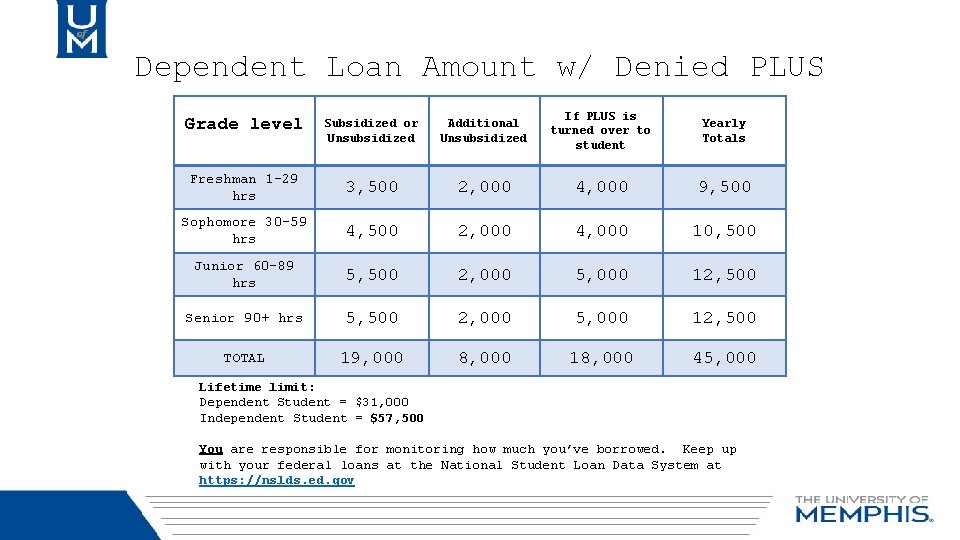 U of M

Dependent Loan Amount w/ Denied PLUS

| Grade level | Subsidized or Unsubsidized | Additional Unsubsidized | If PLUS is turned over to student | Yearly Totals |
|---|---|---|---|---|
| Freshman 1-29 hrs | 3,500 | 2,000 | 4,000 | 9,500 |
| Sophomore 30-59 hrs | 4,500 | 2,000 | 4,000 | 10,500 |
| Junior 60-89 hrs | 5,500 | 2,000 | 5,000 | 12,500 |
| Senior 90+ hrs | 5,500 | 2,000 | 5,000 | 12,500 |
| TOTAL | 19,000 | 8,000 | 18,000 | 45,000 |

Lifetime limit:
Dependent Student = $31,000
Independent Student = $57,500

You are responsible for monitoring how much you've borrowed. Keep up with your federal loans at the National Student Loan Data System at https://nslds.ed.gov

THE UNIVERSITY OF MEMPHIS.